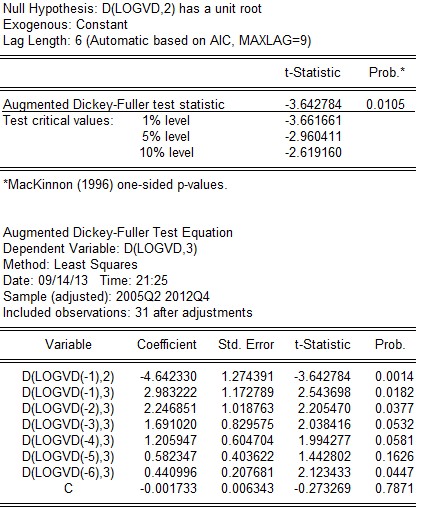 Null Hypothesis: D(LOGVD,2) has a unit root
Exogenous: Constant
Lag Length: 6 (Automatic based on AIC, MAXLAG=9)

| | | t-Statistic | Prob.* |
|---|---|---|---|
| Augmented Dickey-Fuller test statistic | | -3.642784 | 0.0105 |
| Test critical values: | 1% level | -3.661661 | |
| | 5% level | -2.960411 | |
| | 10% level | -2.619160 | |

*MacKinnon (1996) one-sided p-values.

Augmented Dickey-Fuller Test Equation
Dependent Variable: D(LOGVD,3)
Method: Least Squares
Date: 09/14/13 Time: 21:25
Sample (adjusted): 2005Q2 2012Q4
Included observations: 31 after adjustments

| Variable | Coefficient | Std. Error | t-Statistic | Prob. |
|---|---|---|---|---|
| D(LOGVD(-1),2) | -4.642330 | 1.274391 | -3.642784 | 0.0014 |
| D(LOGVD(-1),3) | 2.983222 | 1.172789 | 2.543698 | 0.0182 |
| D(LOGVD(-2),3) | 2.246851 | 1.018763 | 2.205470 | 0.0377 |
| D(LOGVD(-3),3) | 1.691020 | 0.829575 | 2.038416 | 0.0532 |
| D(LOGVD(-4),3) | 1.205947 | 0.604704 | 1.994277 | 0.0581 |
| D(LOGVD(-5),3) | 0.582347 | 0.403622 | 1.442802 | 0.1626 |
| D(LOGVD(-6),3) | 0.440996 | 0.207681 | 2.123433 | 0.0447 |
| C | -0.001733 | 0.006343 | -0.273269 | 0.7871 |